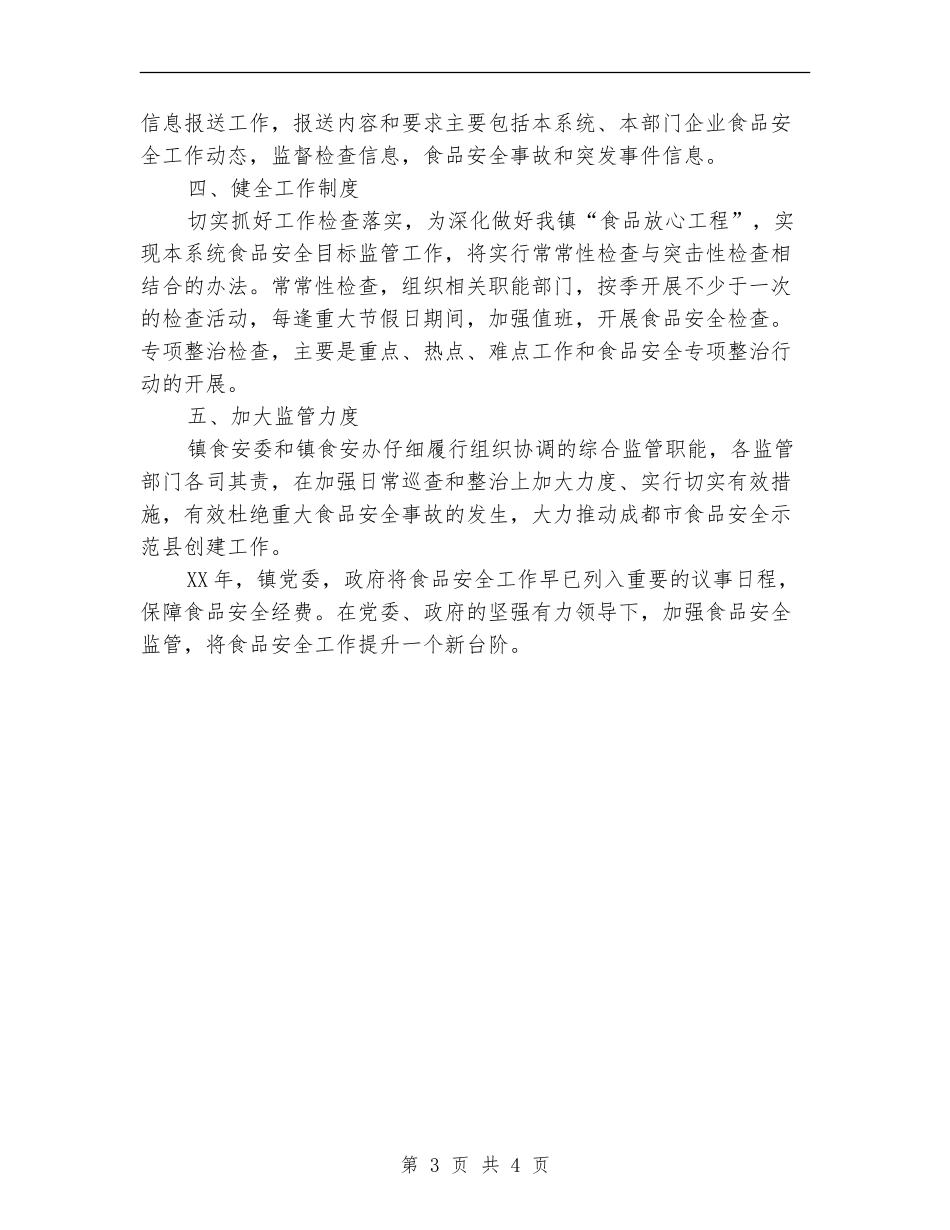 信息报送工作，报送内容和要求主要包括本系统、本部门企业食品安全工作动态，监督检查信息，食品安全事故和突发事件信息。

四、健全工作制度

切实抓好工作检查落实，为深化做好我镇“食品放心工程”，实现本系统食品安全目标监管工作，将实行常常性检查与突击性检查相结合的办法。常常性检查，组织相关职能部门，按季开展不少于一次的检查活动，每逢重大节假日期间，加强值班，开展食品安全检查。专项整治检查，主要是重点、热点、难点工作和食品安全专项整治行动的开展。

五、加大监管力度

镇食安委和镇食安办仔细履行组织协调的综合监管职能，各监管部门各司其责，在加强日常巡查和整治上加大力度、实行切实有效措施，有效杜绝重大食品安全事故的发生，大力推动成都市食品安全示范县创建工作。

XX年，镇党委，政府将食品安全工作早已列入重要的议事日程，保障食品安全经费。在党委、政府的坚强有力领导下，加强食品安全监管，将食品安全工作提升一个新台阶。

第 3 页 共 4 页